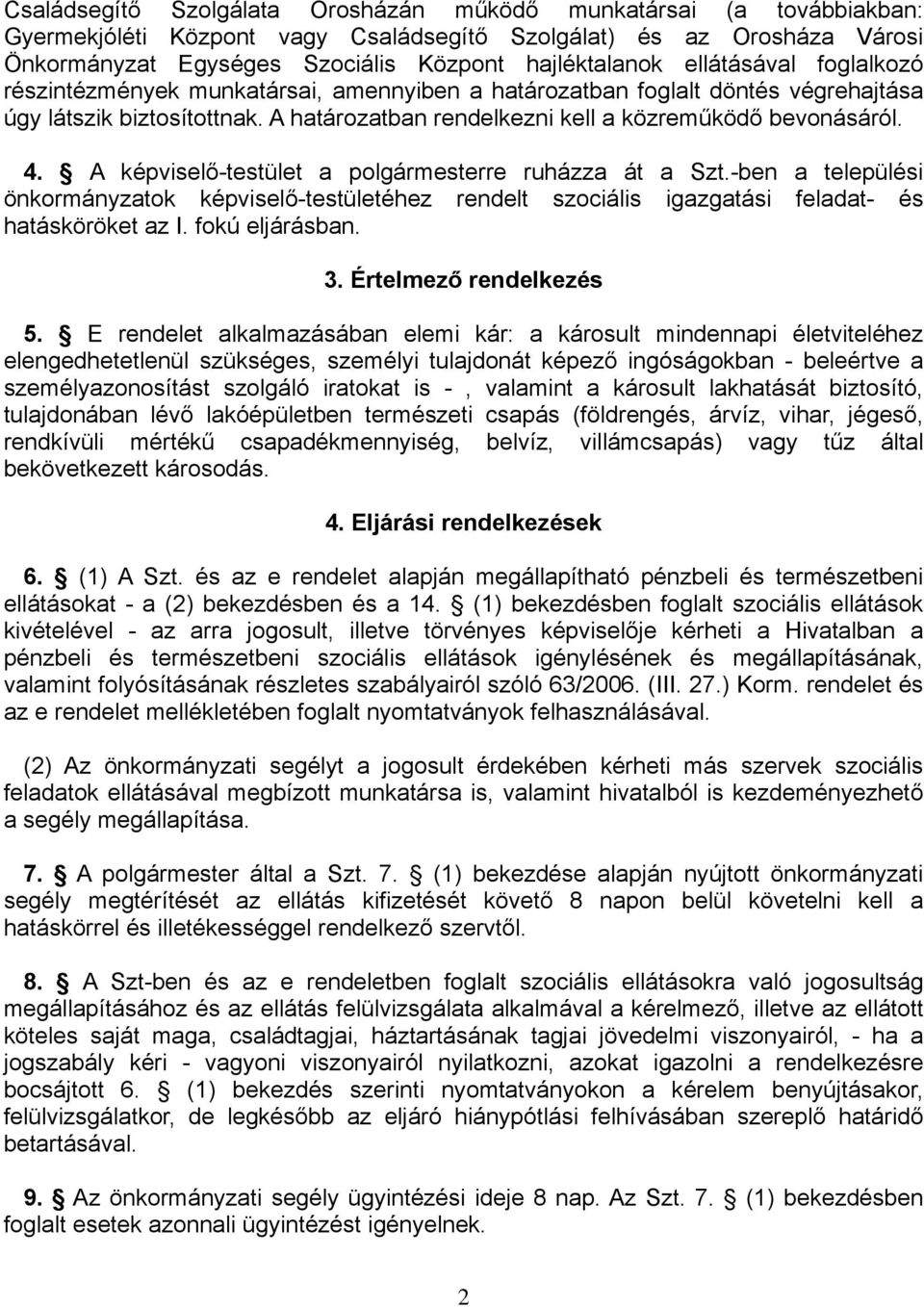 Családsegítő Szolgálata Orosházán működő munkatársai (a továbbiakban: Gyermekjóléti Központ vagy Családsegítő Szolgálat) és az Orosháza Városi Önkormányzat Egységes Szociális Központ hajléktalanok ellátásával foglalkozó részintézmények munkatársai, amennyiben a határozatban foglalt döntés végrehajtása úgy látszik biztosítottnak. A határozatban rendelkezni kell a közreműködő bevonásáról.

4. § A képviselő-testület a polgármesterre ruházza át a Szt.-ben a települési önkormányzatok képviselő-testületéhez rendelt szociális igazgatási feladat- és hatásköröket az I. fokú eljárásban.

3. Értelmező rendelkezés

5. § E rendelet alkalmazásában elemi kár: a károsult mindennapi életviteléhez elengedhetetlenül szükséges, személyi tulajdonát képező ingóságokban - beleértve a személyazonosítást szolgáló iratokat is - , valamint a károsult lakhatását biztosító, tulajdonában lévő lakóépületben természeti csapás (földrengés, árvíz, vihar, jégeső, rendkívüli mértékű csapadékmennyiség, belvíz, villámcsapás) vagy tűz által bekövetkezett károsodás.

4. Eljárási rendelkezések

6. § (1) A Szt. és az e rendelet alapján megállapítható pénzbeli és természetbeni ellátásokat - a (2) bekezdésben és a 14. § (1) bekezdésben foglalt szociális ellátások kivételével - az arra jogosult, illetve törvényes képviselője kérheti a Hivatalban a pénzbeli és természetbeni szociális ellátások igénylésének és megállapításának, valamint folyósításának részletes szabályairól szóló 63/2006. (III. 27.) Korm. rendelet és az e rendelet mellékletében foglalt nyomtatványok felhasználásával.

(2) Az önkormányzati segélyt a jogosult érdekében kérheti más szervek szociális feladatok ellátásával megbízott munkatársa is, valamint hivatalból is kezdeményezhető a segély megállapítása.

7. § A polgármester által a Szt. 7. § (1) bekezdése alapján nyújtott önkormányzati segély megtérítését az ellátás kifizetését követő 8 napon belül követelni kell a hatáskörrel és illetékességgel rendelkező szervtől.

8. § A Szt-ben és az e rendeletben foglalt szociális ellátásokra való jogosultság megállapításához és az ellátás felülvizsgálata alkalmával a kérelmező, illetve az ellátott köteles saját maga, családtagjai, háztartásának tagjai jövedelmi viszonyairól, - ha a jogszabály kéri - vagyoni viszonyairól nyilatkozni, azokat igazolni a rendelkezésre bocsájtott 6. § (1) bekezdés szerinti nyomtatványokon a kérelem benyújtásakor, felülvizsgálatkor, de legkésőbb az eljáró hiánypótlási felhívásában szereplő határidő betartásával.

9. § Az önkormányzati segély ügyintézési ideje 8 nap. Az Szt. 7. § (1) bekezdésben foglalt esetek azonnali ügyintézést igényelnek.

2